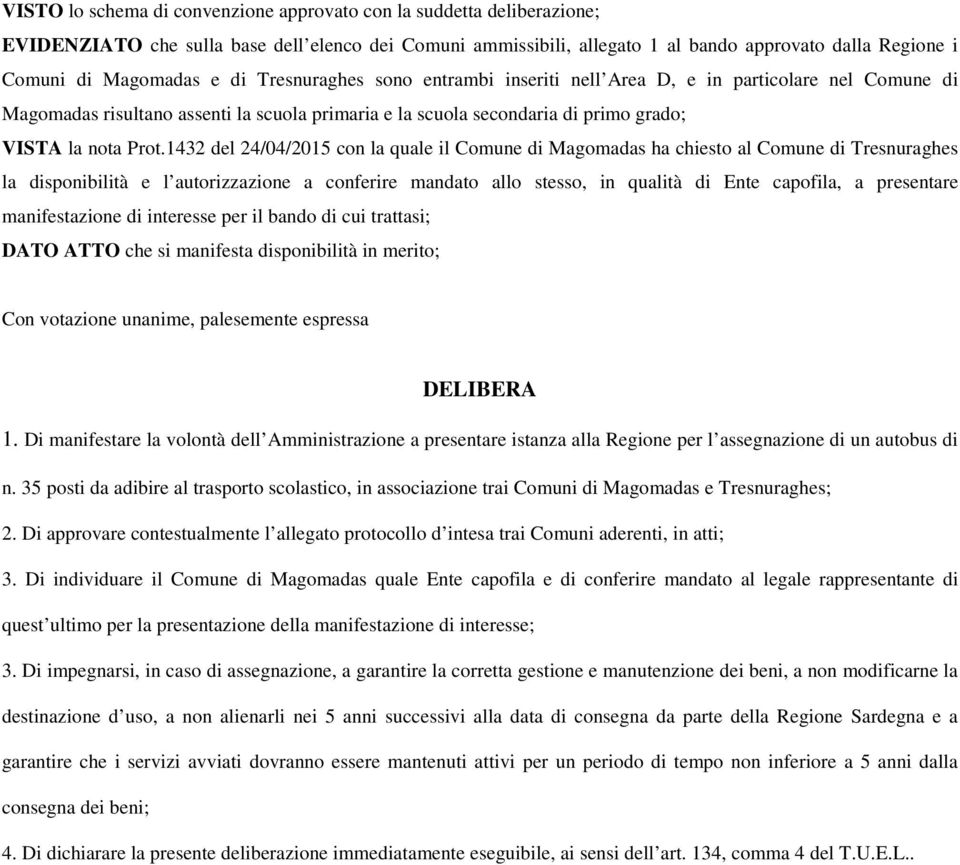 **VISTO** lo schema di convenzione approvato con la suddetta deliberazione;

**EVIDENZIATO** che sulla base dell'elenco dei Comuni ammissibili, allegato 1 al bando approvato dalla Regione i Comuni di Magomadas e di Tresnuraghes sono entrambi inseriti nell'Area D, e in particolare nel Comune di Magomadas risultano assenti la scuola primaria e la scuola secondaria di primo grado;

**VISTA** la nota Prot.1432 del 24/04/2015 con la quale il Comune di Magomadas ha chiesto al Comune di Tresnuraghes la disponibilità e l'autorizzazione a conferire mandato allo stesso, in qualità di Ente capofila, a presentare manifestazione di interesse per il bando di cui trattasi;

**DATO ATTO** che si manifesta disponibilità in merito;

Con votazione unanime, palesemente espressa

**DELIBERA**

1. Di manifestare la volontà dell'Amministrazione a presentare istanza alla Regione per l'assegnazione di un autobus di n. 35 posti da adibire al trasporto scolastico, in associazione trai Comuni di Magomadas e Tresnuraghes;

2. Di approvare contestualmente l'allegato protocollo d'intesa trai Comuni aderenti, in atti;

3. Di individuare il Comune di Magomadas quale Ente capofila e di conferire mandato al legale rappresentante di quest'ultimo per la presentazione della manifestazione di interesse;

3. Di impegnarsi, in caso di assegnazione, a garantire la corretta gestione e manutenzione dei beni, a non modificarne la destinazione d'uso, a non alienarli nei 5 anni successivi alla data di consegna da parte della Regione Sardegna e a garantire che i servizi avviati dovranno essere mantenuti attivi per un periodo di tempo non inferiore a 5 anni dalla consegna dei beni;

4. Di dichiarare la presente deliberazione immediatamente eseguibile, ai sensi dell'art. 134, comma 4 del T.U.E.L..